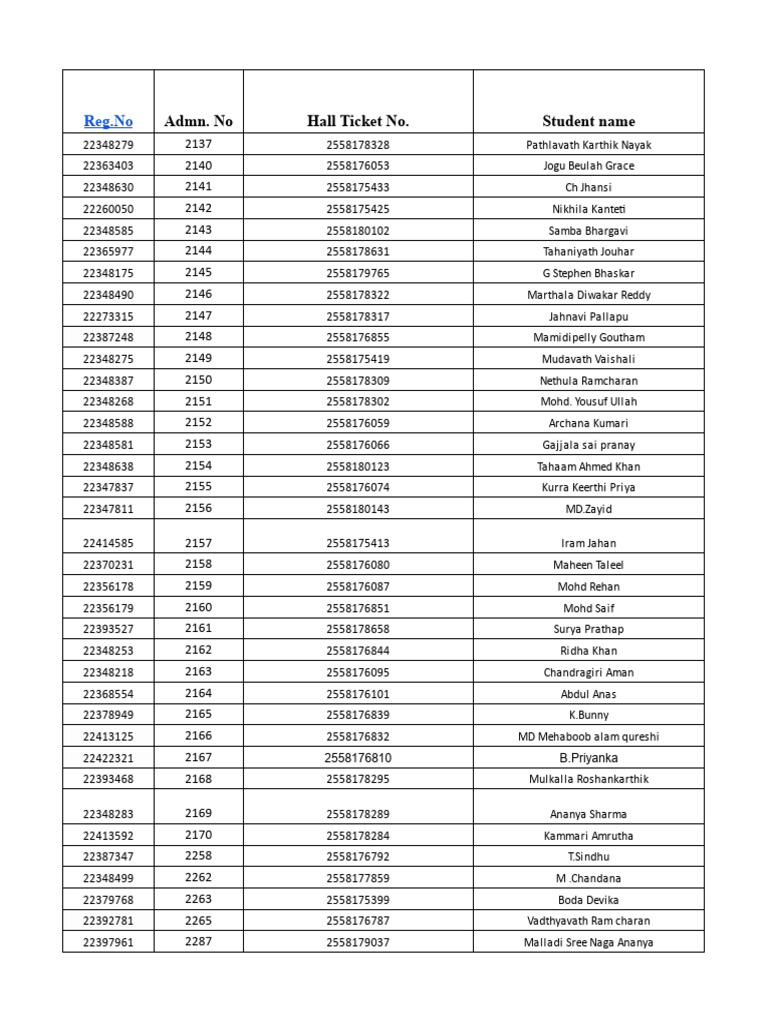 | Reg.No | Admn. No | Hall Ticket No. | Student name |
|---|---|---|---|
| 22348279 | 2137 | 2558178328 | Pathlavath Karthik Nayak |
| 22363403 | 2140 | 2558176053 | Jogu Beulah Grace |
| 22348630 | 2141 | 2558175433 | Ch Jhansi |
| 22260050 | 2142 | 2558175425 | Nikhila Kanteti |
| 22348585 | 2143 | 2558180102 | Samba Bhargavi |
| 22365977 | 2144 | 2558178631 | Tahaniyath Jouhar |
| 22348175 | 2145 | 2558179765 | G Stephen Bhaskar |
| 22348490 | 2146 | 2558178322 | Marthala Diwakar Reddy |
| 22273315 | 2147 | 2558178317 | Jahnavi Pallapu |
| 22387248 | 2148 | 2558176855 | Mamidipelly Goutham |
| 22348275 | 2149 | 2558175419 | Mudavath Vaishali |
| 22348387 | 2150 | 2558178309 | Nethula Ramcharan |
| 22348268 | 2151 | 2558178302 | Mohd. Yousuf Ullah |
| 22348588 | 2152 | 2558176059 | Archana Kumari |
| 22348581 | 2153 | 2558176066 | Gajjala sai pranay |
| 22348638 | 2154 | 2558180123 | Tahaam Ahmed Khan |
| 22347837 | 2155 | 2558176074 | Kurra Keerthi Priya |
| 22347811 | 2156 | 2558180143 | MD.Zayid |
| 22414585 | 2157 | 2558175413 | Iram Jahan |
| 22370231 | 2158 | 2558176080 | Maheen Taleel |
| 22356178 | 2159 | 2558176087 | Mohd Rehan |
| 22356179 | 2160 | 2558176851 | Mohd Saif |
| 22393527 | 2161 | 2558178658 | Surya Prathap |
| 22348253 | 2162 | 2558176844 | Ridha Khan |
| 22348218 | 2163 | 2558176095 | Chandragiri Aman |
| 22368554 | 2164 | 2558176101 | Abdul Anas |
| 22378949 | 2165 | 2558176839 | K.Bunny |
| 22413125 | 2166 | 2558176832 | MD Mehaboob alam qureshi |
| 22422321 | 2167 | 2558176810 | B.Priyanka |
| 22393468 | 2168 | 2558178295 | Mulkalla Roshankarthik |
| 22348283 | 2169 | 2558178289 | Ananya Sharma |
| 22413592 | 2170 | 2558178284 | Kammari Amrutha |
| 22387347 | 2258 | 2558176792 | T.Sindhu |
| 22348499 | 2262 | 2558177859 | M .Chandana |
| 22379768 | 2263 | 2558175399 | Boda Devika |
| 22392781 | 2265 | 2558176787 | Vadthyavath Ram charan |
| 22397961 | 2287 | 2558179037 | Malladi Sree Naga Ananya |